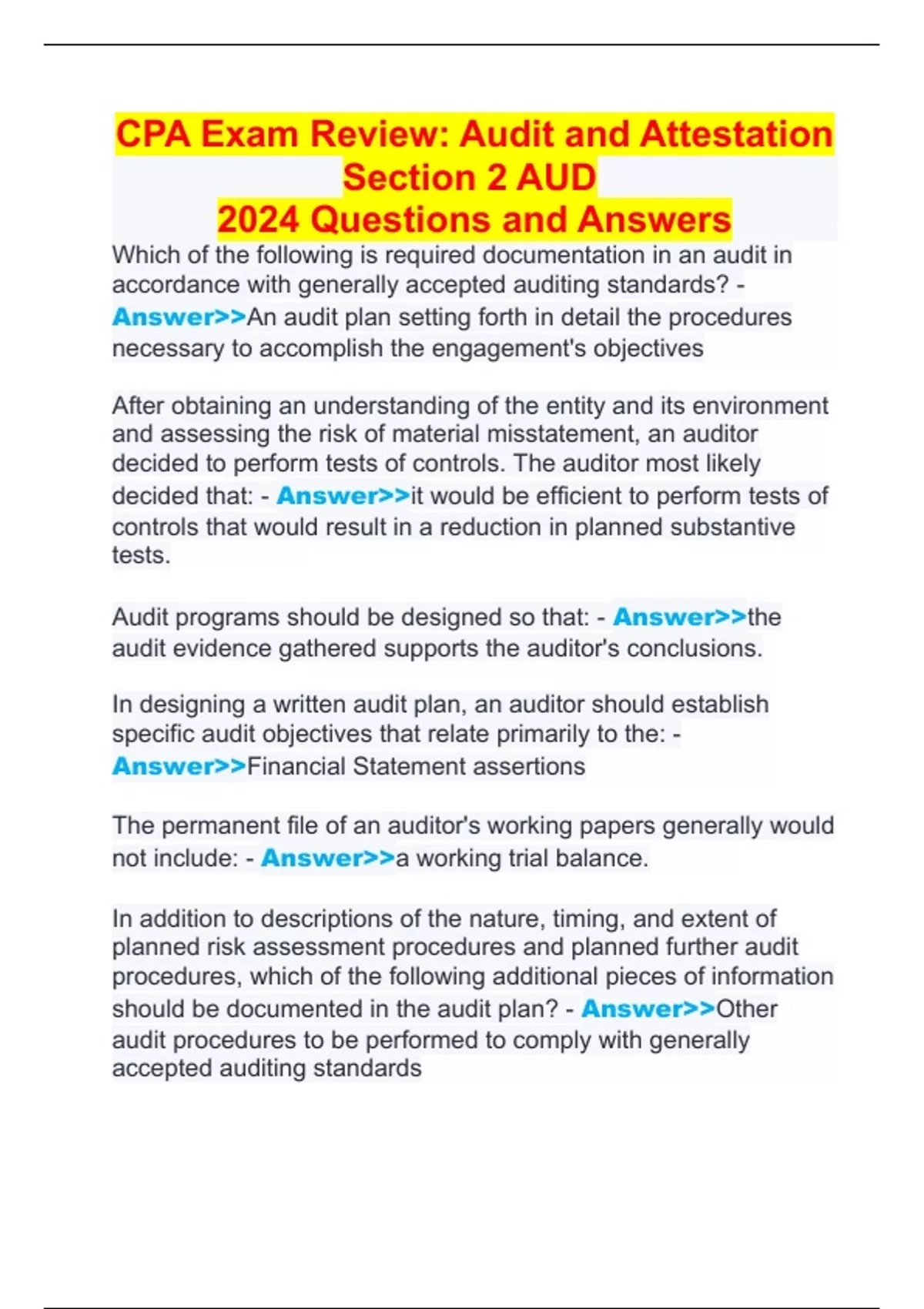 CPA Exam Review: Audit and Attestation Section 2 AUD
2024 Questions and Answers

Which of the following is required documentation in an audit in accordance with generally accepted auditing standards? - Answer>>An audit plan setting forth in detail the procedures necessary to accomplish the engagement's objectives

After obtaining an understanding of the entity and its environment and assessing the risk of material misstatement, an auditor decided to perform tests of controls. The auditor most likely decided that: - Answer>>it would be efficient to perform tests of controls that would result in a reduction in planned substantive tests.

Audit programs should be designed so that: - Answer>>the audit evidence gathered supports the auditor's conclusions.

In designing a written audit plan, an auditor should establish specific audit objectives that relate primarily to the: - Answer>>Financial Statement assertions

The permanent file of an auditor's working papers generally would not include: - Answer>>a working trial balance.

In addition to descriptions of the nature, timing, and extent of planned risk assessment procedures and planned further audit procedures, which of the following additional pieces of information should be documented in the audit plan? - Answer>>Other audit procedures to be performed to comply with generally accepted auditing standards